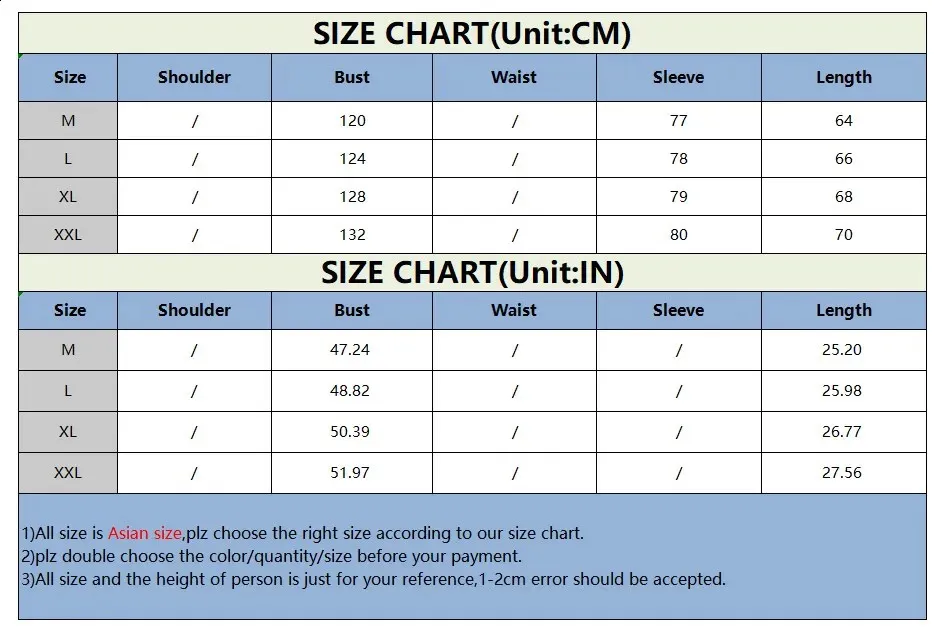 SIZE CHART(Unit:CM)

| Size | Shoulder | Bust | Waist | Sleeve | Length |
|---|---|---|---|---|---|
| M | / | 120 | / | 77 | 64 |
| L | / | 124 | / | 78 | 66 |
| XL | / | 128 | / | 79 | 68 |
| XXL | / | 132 | / | 80 | 70 |

SIZE CHART(Unit:IN)

| Size | Shoulder | Bust | Waist | Sleeve | Length |
|---|---|---|---|---|---|
| M | / | 47.24 | / | / | 25.20 |
| L | / | 48.82 | / | / | 25.98 |
| XL | / | 50.39 | / | / | 26.77 |
| XXL | / | 51.97 | / | / | 27.56 |

1)All size is Asian size,plz choose the right size according to our size chart.
2)plz double choose the color/quantity/size before your payment.
3)All size and the height of person is just for your reference,1-2cm error should be accepted.